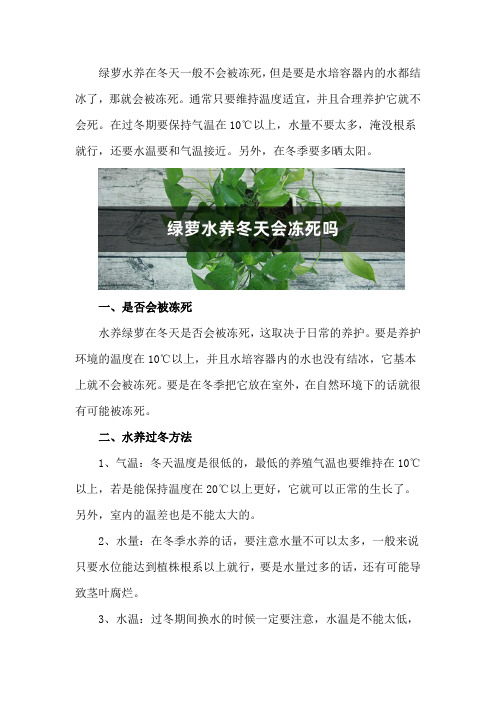 绿萝水养在冬天一般不会被冻死，但是要是水培容器内的水都结冰了，那就会被冻死。通常只要维持温度适宜，并且合理养护它就不会死。在过冬期要保持气温在10℃以上，水量不要太多，淹没根系就行，还要水温要和气温接近。另外，在冬季要多晒太阳。

绿萝水养冬天会冻死吗

一、是否会被冻死

水养绿萝在冬天是否会被冻死，这取决于日常的养护。要是养护环境的温度在10℃以上，并且水培容器内的水也没有结冰，它基本上就不会被冻死。要是在冬季把它放在室外，在自然环境下的话就很有可能被冻死。

二、水养过冬方法

1、气温：冬天温度是很低的，最低的养殖气温也要维持在10℃以上，若是能保持温度在20℃以上更好，它就可以正常的生长了。另外，室内的温差也是不能太大的。

2、水量：在冬季水养的话，要注意水量不可以太多，一般来说只要水位能达到植株根系以上就行，要是水量过多的话，还有可能导致茎叶腐烂。

3、水温：过冬期间换水的时候一定要注意，水温是不能太低，